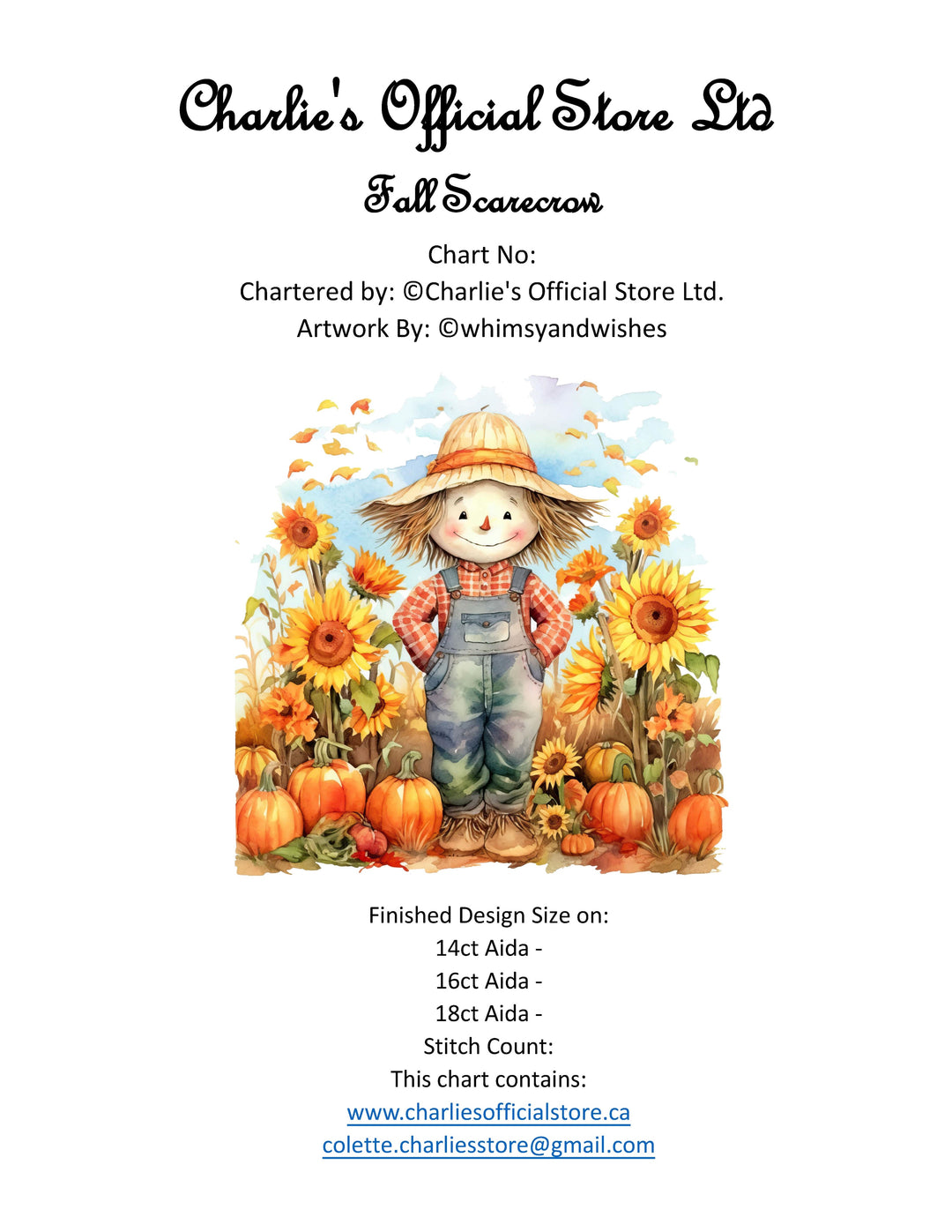 Charlie's Official Store Ltd

Fall Scarecrow

Chart No:
Chartered by: ©Charlie's Official Store Ltd.
Artwork By: ©whimsyandwishes

Finished Design Size on:
14ct Aida -
16ct Aida -
18ct Aida -
Stitch Count:
This chart contains:
www.charliesofficialstore.ca
colette.charliesstore@gmail.com